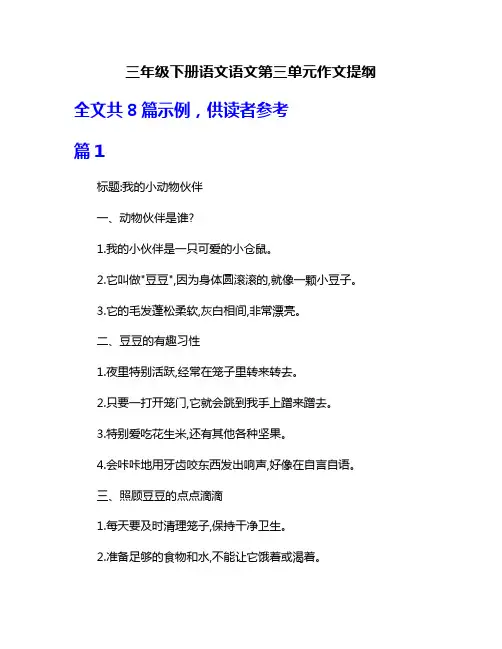 三年级下册语文语文第三单元作文提纲

全文共 8 篇示例，供读者参考

篇 1

标题:我的小动物伙伴

一、动物伙伴是谁?

1.我的小伙伴是一只可爱的小仓鼠。

2.它叫做"豆豆",因为身体圆滚滚的,就像一颗小豆子。

3.它的毛发蓬松柔软,灰白相间,非常漂亮。

二、豆豆的有趣习性

1.夜里特别活跃,经常在笼子里转来转去。

2.只要一打开笼门,它就会跳到我手上蹭来蹭去。

3.特别爱吃花生米,还有其他各种坚果。

4.会咔咔地用牙齿咬东西发出响声,好像在自言自语。

三、照顾豆豆的点点滴滴

1.每天要及时清理笼子,保持干净卫生。

2.准备足够的食物和水,不能让它饿着或渴着。